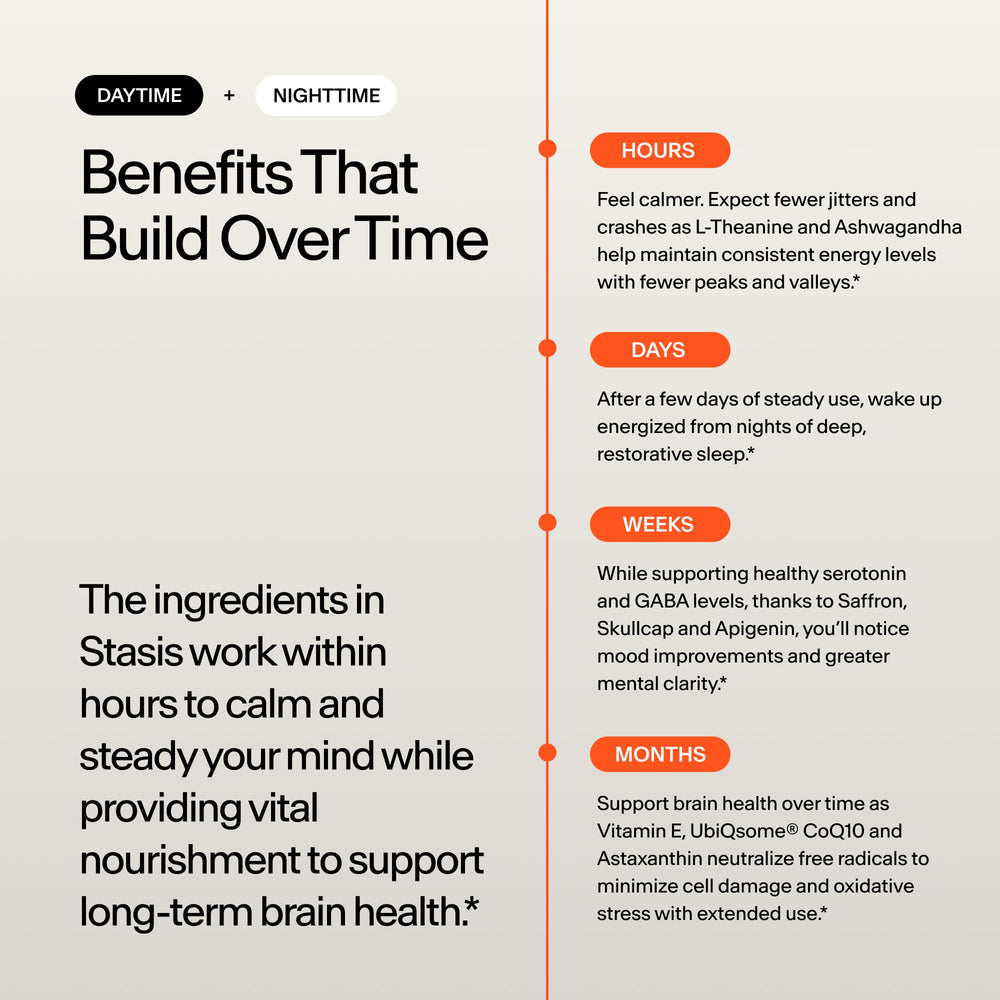 DAYTIME + NIGHTTIME

Benefits That Build Over Time

The ingredients in Stasis work within hours to calm and steady your mind while providing vital nourishment to support long-term brain health.*

HOURS

Feel calmer. Expect fewer jitters and crashes as L-Theanine and Ashwagandha help maintain consistent energy levels with fewer peaks and valleys.*

DAYS

After a few days of steady use, wake up energized from nights of deep, restorative sleep.*

WEEKS

While supporting healthy serotonin and GABA levels, thanks to Saffron, Skullcap and Apigenin, you'll notice mood improvements and greater mental clarity.*

MONTHS

Support brain health over time as Vitamin E, UbiQsome® CoQ10 and Astaxanthin neutralize free radicals to minimize cell damage and oxidative stress with extended use.*